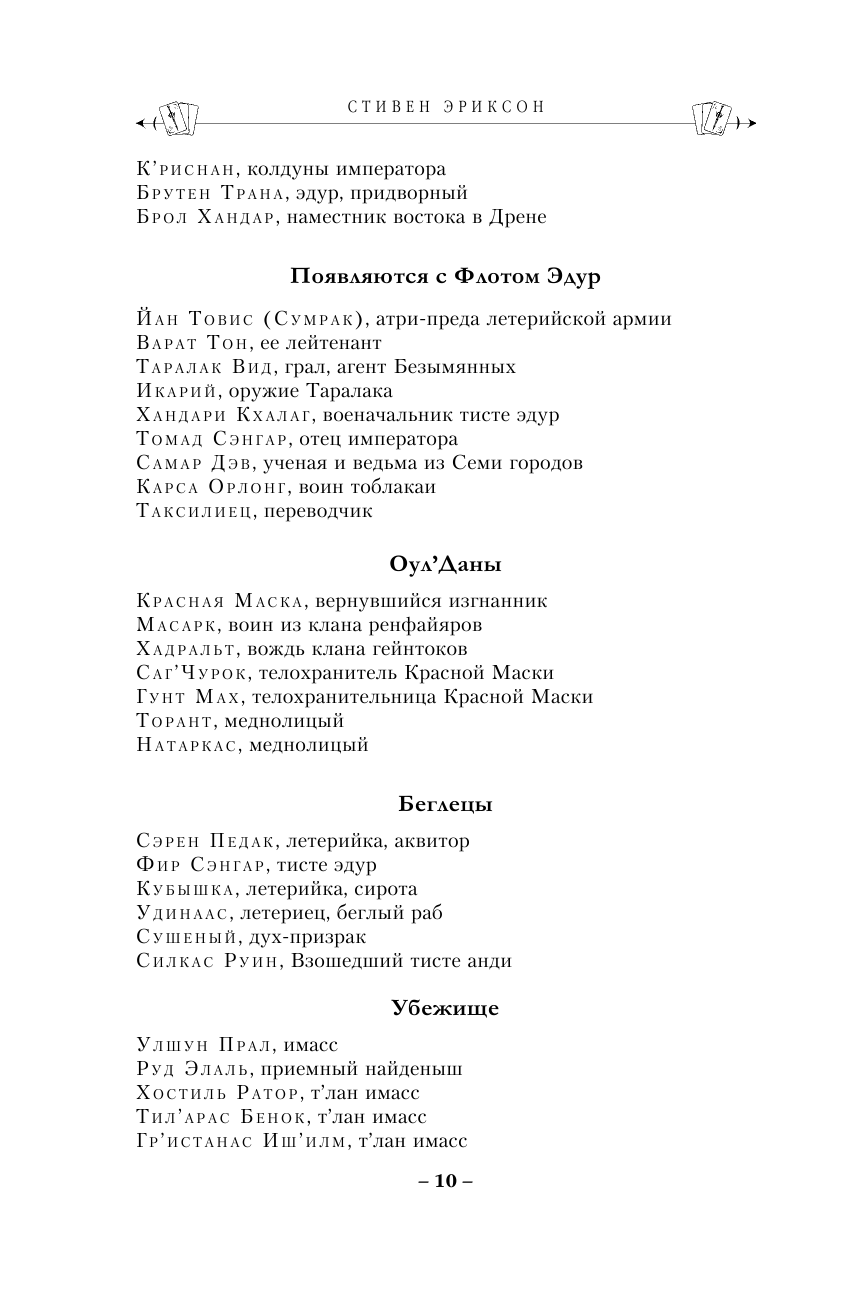 СТИВЕН ЭРИКСОН

К'риснан, колдуны императора
Брутен Трана, эдур, придворный
Брол Хандар, наместник востока в Дрене

Появляются с Флотом Эдур

Йан Товис (Сумрак), атри-преда летерийской армии
Варат Тон, ее лейтенант
Таралак Вид, грал, агент Безымянных
Икарий, оружие Таралака
Хандари Кхалаг, военачальник тисте эдур
Томад Сэнгар, отец императора
Самар Дэв, ученая и ведьма из Семи городов
Карса Орлонг, воин тоблакаи
Таксилиец, переводчик

Оул'Даны

Красная Маска, вернувшийся изгнанник
Масарк, воин из клана ренфайяров
Хадральт, вождь клана гейнтоков
Саг'Чурок, телохранитель Красной Маски
Гунт Мах, телохранительница Красной Маски
Торант, меднолицый
Натаркас, меднолицый

Беглецы

Сэрен Педак, летерийка, аквитор
Фир Сэнгар, тисте эдур
Кубышка, летерийка, сирота
Удинаас, летериец, беглый раб
Сушеный, дух-призрак
Силкас Руин, Взошедший тисте анди

Убежище

Улшун Прал, имасс
Руд Элаль, приемный найденыш
Хостиль Ратор, т'лан имасс
Тил'арас Бенок, т'лан имасс
Гр'истанас Иш'илм, т'лан имасс

– 10 –